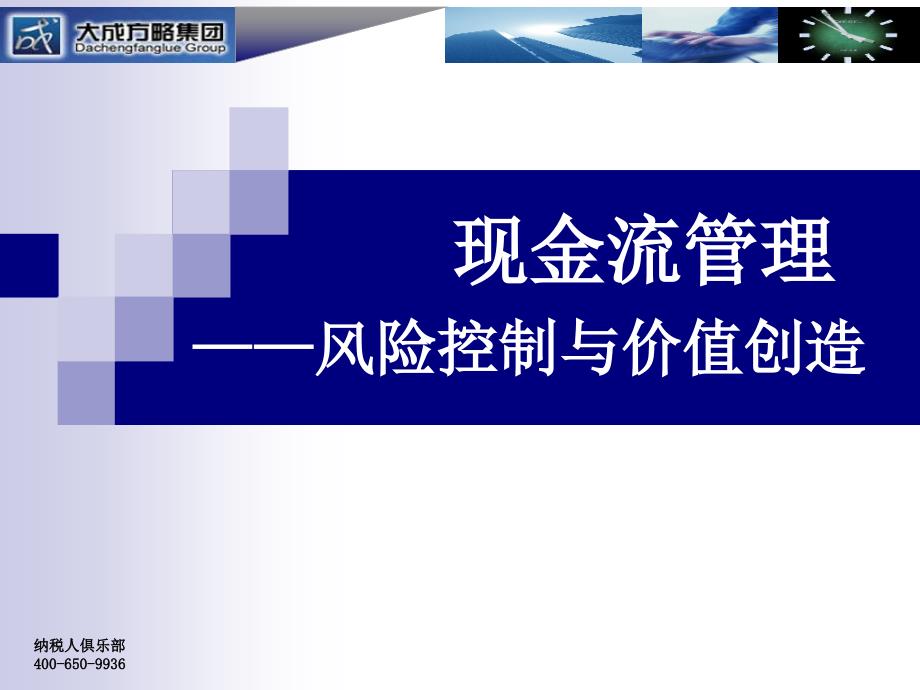 大成方略集团
Dachengfanglue Group

现金流管理
——风险控制与价值创造

纳税人俱乐部
400-650-9936